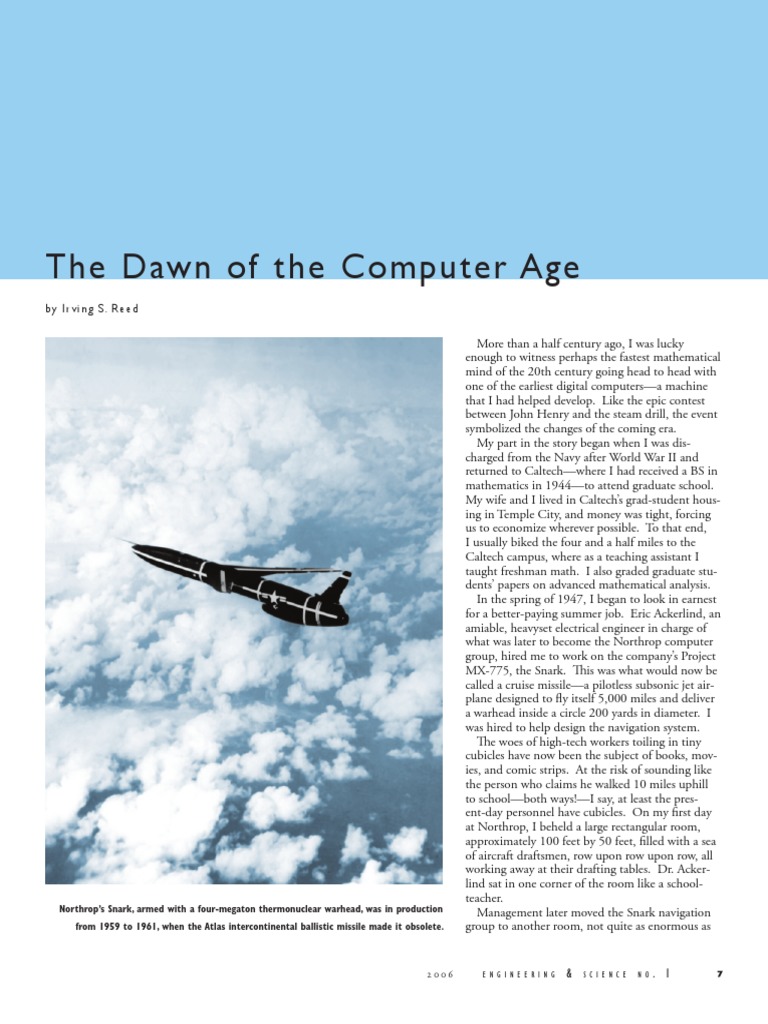 The Dawn of the Computer Age

by Irving S. Reed

Northrop's Snark, armed with a four-megaton thermonuclear warhead, was in production from 1959 to 1961, when the Atlas intercontinental ballistic missile made it obsolete.

More than a half century ago, I was lucky enough to witness perhaps the fastest mathematical mind of the 20th century going head to head with one of the earliest digital computers—a machine that I had helped develop. Like the epic contest between John Henry and the steam drill, the event symbolized the changes of the coming era.

My part in the story began when I was discharged from the Navy after World War II and returned to Caltech—where I had received a BS in mathematics in 1944—to attend graduate school. My wife and I lived in Caltech's grad-student housing in Temple City, and money was tight, forcing us to economize wherever possible. To that end, I usually biked the four and a half miles to the Caltech campus, where as a teaching assistant I taught freshman math. I also graded graduate students' papers on advanced mathematical analysis.

In the spring of 1947, I began to look in earnest for a better-paying summer job. Eric Ackerlind, an amiable, heavyset electrical engineer in charge of what was later to become the Northrop computer group, hired me to work on the company's Project MX-775, the Snark. This was what would now be called a cruise missile—a pilotless subsonic jet airplane designed to fly itself 5,000 miles and deliver a warhead inside a circle 200 yards in diameter. I was hired to help design the navigation system.

The woes of high-tech workers toiling in tiny cubicles have now been the subject of books, movies, and comic strips. At the risk of sounding like the person who claims he walked 10 miles uphill to school—both ways!—I say, at least the present-day personnel have cubicles. On my first day at Northrop, I beheld a large rectangular room, approximately 100 feet by 50 feet, filled with a sea of aircraft draftsmen, row upon row upon row, all working away at their drafting tables. Dr. Ackerlind sat in one corner of the room like a schoolteacher.

Management later moved the Snark navigation group to another room, not quite as enormous as

2006 ENGINEERING & SCIENCE NO. 1 7